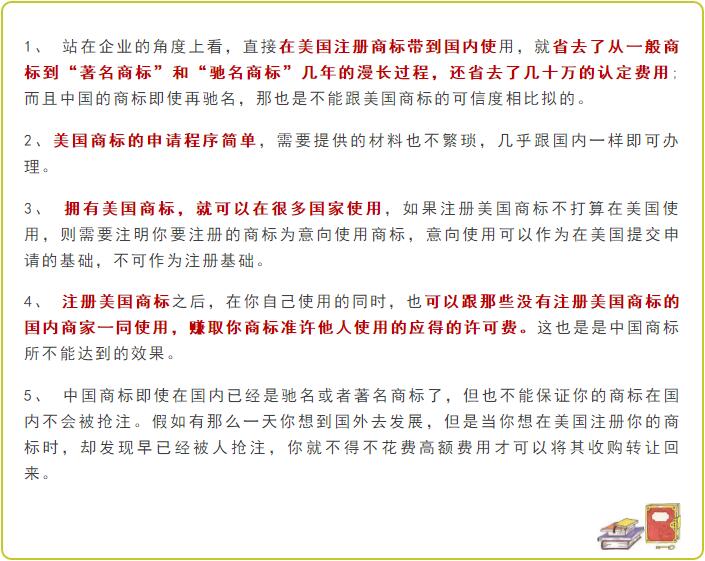 1、 站在企业的角度上看，直接在美国注册商标带到国内使用，就省去了从一般商标到“著名商标”和“驰名商标”几年的漫长过程，还省去了几十万的认定费用；而且中国的商标即使再驰名，那也是不能跟美国商标的可信度相比拟的。

2、美国商标的申请程序简单，需要提供的材料也不繁琐，几乎跟国内一样即可办理。

3、 拥有美国商标，就可以在很多国家使用，如果注册美国商标不打算在美国使用，则需要注明你要注册的商标为意向使用商标，意向使用可以作为在美国提交申请的基础，不可作为注册基础。

4、 注册美国商标之后，在你自己使用的同时，也可以跟那些没有注册美国商标的国内商家一同使用，赚取你商标准许他人使用的应得的许可费。这也是是中国商标所不能达到的效果。

5、 中国商标即使在国内已经是驰名或者著名商标了，但也不能保证你的商标在国内不会被抢注。假如有那么一天你想到国外去发展，但是当你想在美国注册你的商标时，却发现早已经被人抢注，你就不得不花费高额费用才可以将其收购转让回来。